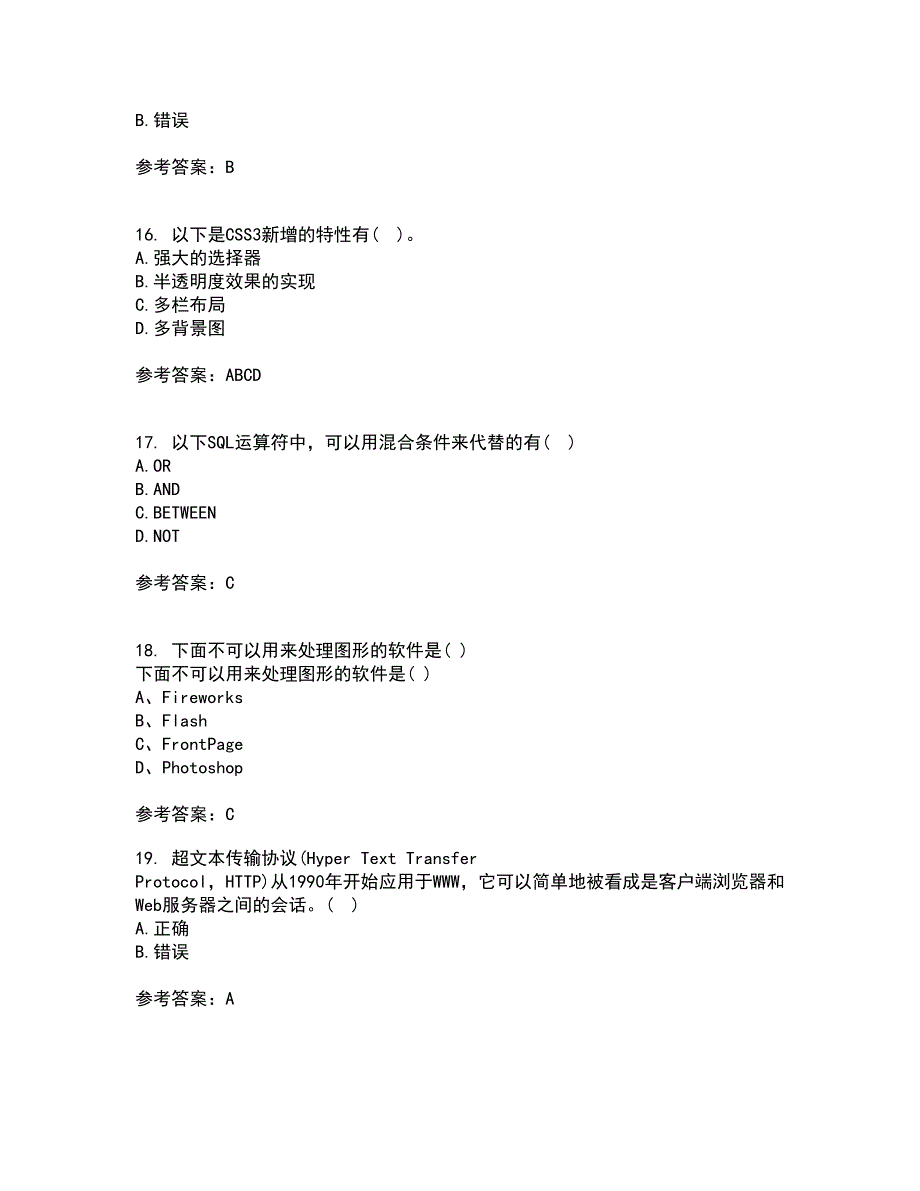 B.错误

参考答案：B

16. 以下是CSS3新增的特性有（ ）。
A.强大的选择器
B.半透明度效果的实现
C.多栏布局
D.多背景图

参考答案：ABCD

17. 以下SQL运算符中，可以用混合条件来代替的有（ ）
A.OR
B.AND
C.BETWEEN
D.NOT

参考答案：C

18. 下面不可以用来处理图形的软件是( )
下面不可以用来处理图形的软件是( )
A、Fireworks
B、Flash
C、FrontPage
D、Photoshop

参考答案：C

19. 超文本传输协议(Hyper Text Transfer Protocol，HTTP)从1990年开始应用于WWW，它可以简单地被看成是客户端浏览器和Web服务器之间的会话。（ ）
A.正确
B.错误

参考答案：A